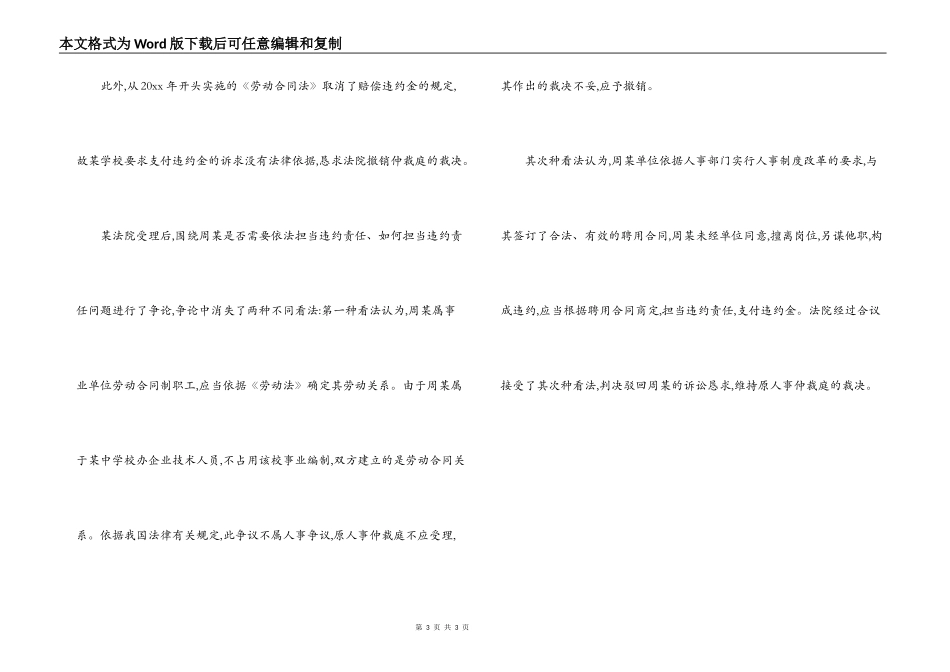 本文格式为Word版下载后可任意编辑和复制

此外,从20xx年开头实施的《劳动合同法》取消了赔偿违约金的规定,故某学校要求支付违约金的诉求没有法律依据,恳求法院撤销仲裁庭的裁决。

某法院受理后,围绕周某是否需要依法担当违约责任、如何担当违约责任问题进行了争论,争论中消失了两种不同看法:第一种看法认为,周某属事业单位劳动合同制职工,应当依据《劳动法》确定其劳动关系。由于周某属于某中学校办企业技术人员,不占用该校事业编制,双方建立的是劳动合同关系。依据我国法律有关规定,此争议不属人事争议,原人事仲裁庭不应受理,其作出的裁决不妥,应予撤销。

其次种看法认为,周某单位依据人事部门实行人事制度改革的要求,与其签订了合法、有效的聘用合同,周某未经单位同意,擅离岗位,另谋他职,构成违约,应当根据聘用合同商定,担当违约责任,支付违约金。法院经过合议接受了其次种看法,判决驳回周某的诉讼恳求,维持原人事仲裁庭的裁决。

第 3 页 共 3 页